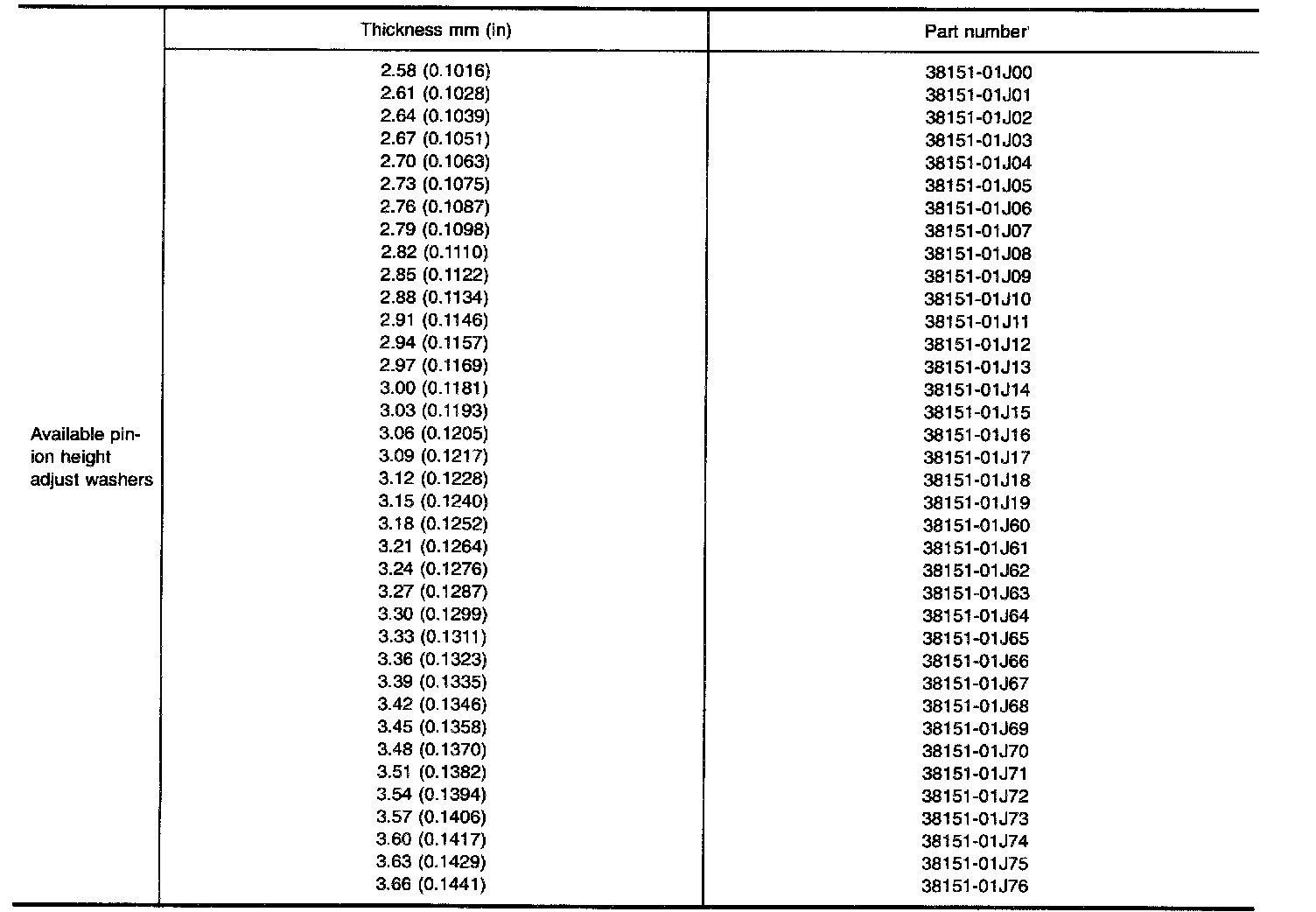 | | Thickness mm (in) | Part number |
|---|---|---|
| Available pinion height adjust washers | 2.58 (0.1016) | 38151-01J00 |
| | 2.61 (0.1028) | 38151-01J01 |
| | 2.64 (0.1039) | 38151-01J02 |
| | 2.67 (0.1051) | 38151-01J03 |
| | 2.70 (0.1063) | 38151-01J04 |
| | 2.73 (0.1075) | 38151-01J05 |
| | 2.76 (0.1087) | 38151-01J06 |
| | 2.79 (0.1098) | 38151-01J07 |
| | 2.82 (0.1110) | 38151-01J08 |
| | 2.85 (0.1122) | 38151-01J09 |
| | 2.88 (0.1134) | 38151-01J10 |
| | 2.91 (0.1146) | 38151-01J11 |
| | 2.94 (0.1157) | 38151-01J12 |
| | 2.97 (0.1169) | 38151-01J13 |
| | 3.00 (0.1181) | 38151-01J14 |
| | 3.03 (0.1193) | 38151-01J15 |
| | 3.06 (0.1205) | 38151-01J16 |
| | 3.09 (0.1217) | 38151-01J17 |
| | 3.12 (0.1228) | 38151-01J18 |
| | 3.15 (0.1240) | 38151-01J19 |
| | 3.18 (0.1252) | 38151-01J60 |
| | 3.21 (0.1264) | 38151-01J61 |
| | 3.24 (0.1276) | 38151-01J62 |
| | 3.27 (0.1287) | 38151-01J63 |
| | 3.30 (0.1299) | 38151-01J64 |
| | 3.33 (0.1311) | 38151-01J65 |
| | 3.36 (0.1323) | 38151-01J66 |
| | 3.39 (0.1335) | 38151-01J67 |
| | 3.42 (0.1346) | 38151-01J68 |
| | 3.45 (0.1358) | 38151-01J69 |
| | 3.48 (0.1370) | 38151-01J70 |
| | 3.51 (0.1382) | 38151-01J71 |
| | 3.54 (0.1394) | 38151-01J72 |
| | 3.57 (0.1406) | 38151-01J73 |
| | 3.60 (0.1417) | 38151-01J74 |
| | 3.63 (0.1429) | 38151-01J75 |
| | 3.66 (0.1441) | 38151-01J76 |